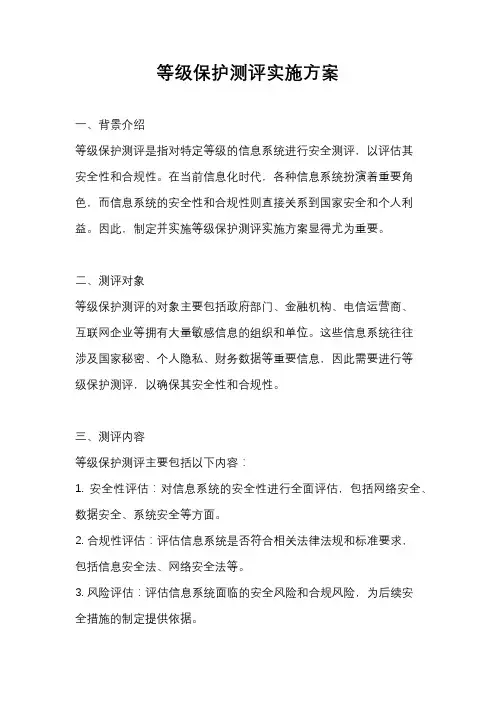 等级保护测评实施方案

一、背景介绍

等级保护测评是指对特定等级的信息系统进行安全测评，以评估其安全性和合规性。在当前信息化时代，各种信息系统扮演着重要角色，而信息系统的安全性和合规性则直接关系到国家安全和个人利益。因此，制定并实施等级保护测评实施方案显得尤为重要。

二、测评对象

等级保护测评的对象主要包括政府部门、金融机构、电信运营商、互联网企业等拥有大量敏感信息的组织和单位。这些信息系统往往涉及国家秘密、个人隐私、财务数据等重要信息，因此需要进行等级保护测评，以确保其安全性和合规性。

三、测评内容

等级保护测评主要包括以下内容：

1. 安全性评估：对信息系统的安全性进行全面评估，包括网络安全、数据安全、系统安全等方面。

2. 合规性评估：评估信息系统是否符合相关法律法规和标准要求，包括信息安全法、网络安全法等。

3. 风险评估：评估信息系统面临的安全风险和合规风险，为后续安全措施的制定提供依据。